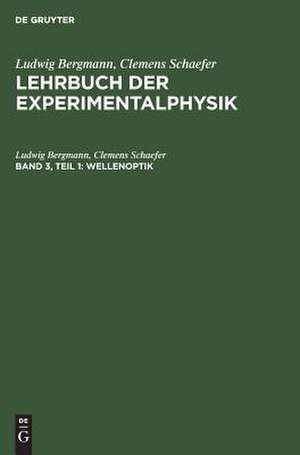 DE GRUYTER

Ludwig Bergmann, Clemens Schaefer
LEHRBUCH DER EXPERIMENTALPHYSIK

Ludwig Bergmann, Clemens Schaefer
BAND 3, TEIL 1: WELLENOPTIK

DE
G